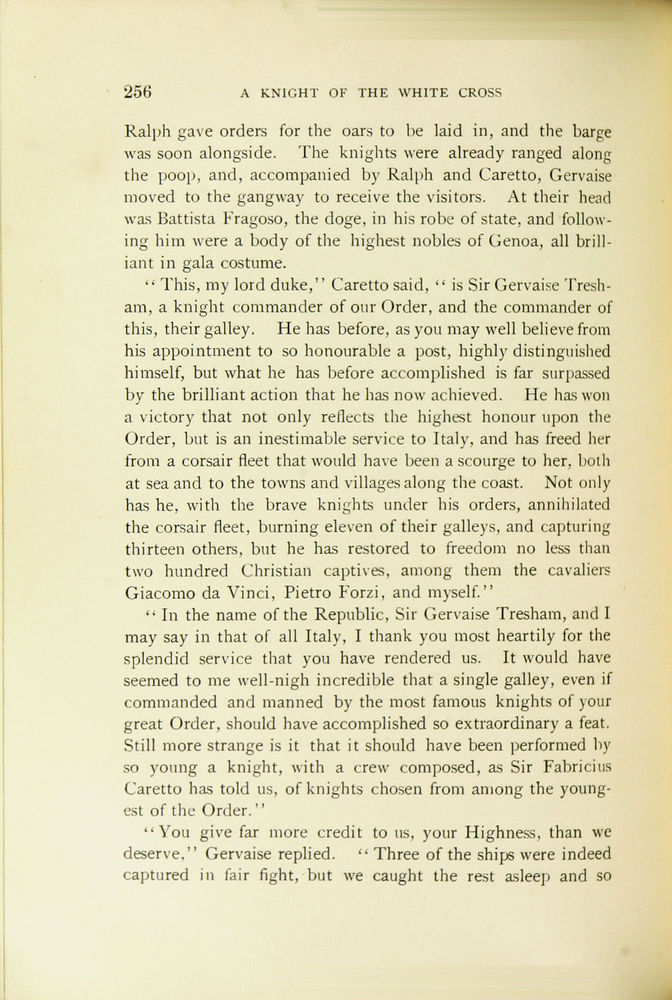 256 A KNIGHT OF THE WHITE CROSS

Ralph gave orders for the oars to be laid in, and the barge was soon alongside. The knights were already ranged along the poop, and, accompanied by Ralph and Caretto, Gervaise moved to the gangway to receive the visitors. At their head was Battista Fragoso, the doge, in his robe of state, and following him were a body of the highest nobles of Genoa, all brilliant in gala costume.

"This, my lord duke," Caretto said, "is Sir Gervaise Tresham, a knight commander of our Order, and the commander of this, their galley. He has before, as you may well believe from his appointment to so honourable a post, highly distinguished himself, but what he has before accomplished is far surpassed by the brilliant action that he has now achieved. He has won a victory that not only reflects the highest honour upon the Order, but is an inestimable service to Italy, and has freed her from a corsair fleet that would have been a scourge to her, both at sea and to the towns and villages along the coast. Not only has he, with the brave knights under his orders, annihilated the corsair fleet, burning eleven of their galleys, and capturing thirteen others, but he has restored to freedom no less than two hundred Christian captives, among them the cavaliers Giacomo da Vinci, Pietro Forzi, and myself."

"In the name of the Republic, Sir Gervaise Tresham, and I may say in that of all Italy, I thank you most heartily for the splendid service that you have rendered us. It would have seemed to me well-nigh incredible that a single galley, even if commanded and manned by the most famous knights of your great Order, should have accomplished so extraordinary a feat. Still more strange is it that it should have been performed by so young a knight, with a crew composed, as Sir Fabricius Caretto has told us, of knights chosen from among the youngest of the Order."

"You give far more credit to us, your Highness, than we deserve," Gervaise replied. "Three of the ships were indeed captured in fair fight, but we caught the rest asleep and so